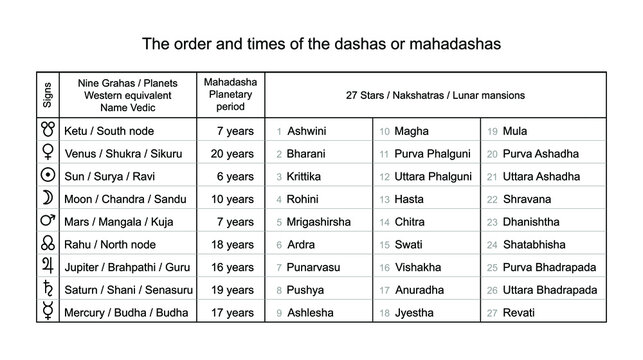 The order and times of the dashas or mahadashas

| Signs | Nine Grahas / Planets Western equivalent Name Vedic | Mahadasha Planetary period | 27 Stars / Nakshatras / Lunar mansions | | |
|---|---|---|---|---|---|
| ☋ | Ketu / South node | 7 years | 1 Ashwini | 10 Magha | 19 Mula |
| ♀ | Venus / Shukra / Sikuru | 20 years | 2 Bharani | 11 Purva Phalguni | 20 Purva Ashadha |
| ☉ | Sun / Surya / Ravi | 6 years | 3 Krittika | 12 Uttara Phalguni | 21 Uttara Ashadha |
| ☽ | Moon / Chandra / Sandu | 10 years | 4 Rohini | 13 Hasta | 22 Shravana |
| ♂ | Mars / Mangala / Kuja | 7 years | 5 Mrigashirsha | 14 Chitra | 23 Dhanishtha |
| ☊ | Rahu / North node | 18 years | 6 Ardra | 15 Swati | 24 Shatabhisha |
| ♃ | Jupiter / Brahpathi / Guru | 16 years | 7 Punarvasu | 16 Vishakha | 25 Purva Bhadrapada |
| ♄ | Saturn / Shani / Senasuru | 19 years | 8 Pushya | 17 Anuradha | 26 Uttara Bhadrapada |
| ☿ | Mercury / Budha / Budha | 17 years | 9 Ashlesha | 18 Jyestha | 27 Revati |